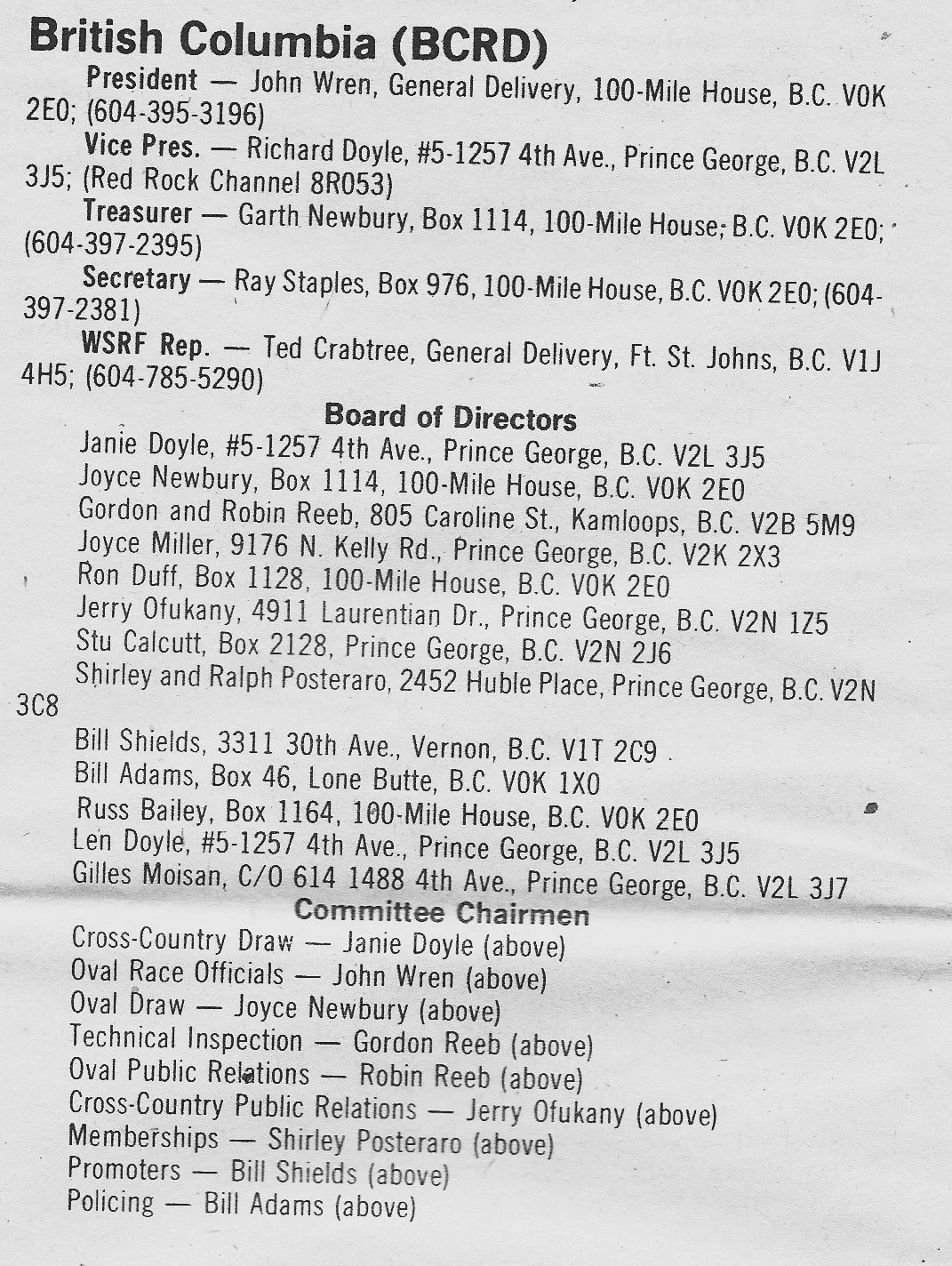 British Columbia (BCRD)

President — John Wren, General Delivery, 100-Mile House, B.C. V0K 2E0; (604-395-3196)

Vice Pres. — Richard Doyle, #5-1257 4th Ave., Prince George, B.C. V2L 3J5; (Red Rock Channel 8R053)

Treasurer — Garth Newbury, Box 1114, 100-Mile House, B.C. V0K 2E0; (604-397-2395)

Secretary — Ray Staples, Box 976, 100-Mile House, B.C. V0K 2E0; (604-397-2381)

WSRF Rep. — Ted Crabtree, General Delivery, Ft. St. Johns, B.C. V1J 4H5; (604-785-5290)

Board of Directors

Janie Doyle, #5-1257 4th Ave., Prince George, B.C. V2L 3J5
Joyce Newbury, Box 1114, 100-Mile House, B.C. V0K 2E0
Gordon and Robin Reeb, 805 Caroline St., Kamloops, B.C. V2B 5M9
Joyce Miller, 9176 N. Kelly Rd., Prince George, B.C. V2K 2X3
Ron Duff, Box 1128, 100-Mile House, B.C. V0K 2E0
Jerry Ofukany, 4911 Laurentian Dr., Prince George, B.C. V2N 1Z5
Stu Calcutt, Box 2128, Prince George, B.C. V2N 2J6
Shirley and Ralph Posteraro, 2452 Huble Place, Prince George, B.C. V2N 3C8
Bill Shields, 3311 30th Ave., Vernon, B.C. V1T 2C9
Bill Adams, Box 46, Lone Butte, B.C. V0K 1X0
Russ Bailey, Box 1164, 100-Mile House, B.C. V0K 2E0
Len Doyle, #5-1257 4th Ave., Prince George, B.C. V2L 3J5
Gilles Moisan, C/O 614 1488 4th Ave., Prince George, B.C. V2L 3J7

Committee Chairmen

Cross-Country Draw — Janie Doyle (above)
Oval Race Officials — John Wren (above)
Oval Draw — Joyce Newbury (above)
Technical Inspection — Gordon Reeb (above)
Oval Public Relations — Robin Reeb (above)
Cross-Country Public Relations — Jerry Ofukany (above)
Memberships — Shirley Posteraro (above)
Promoters — Bill Shields (above)
Policing — Bill Adams (above)